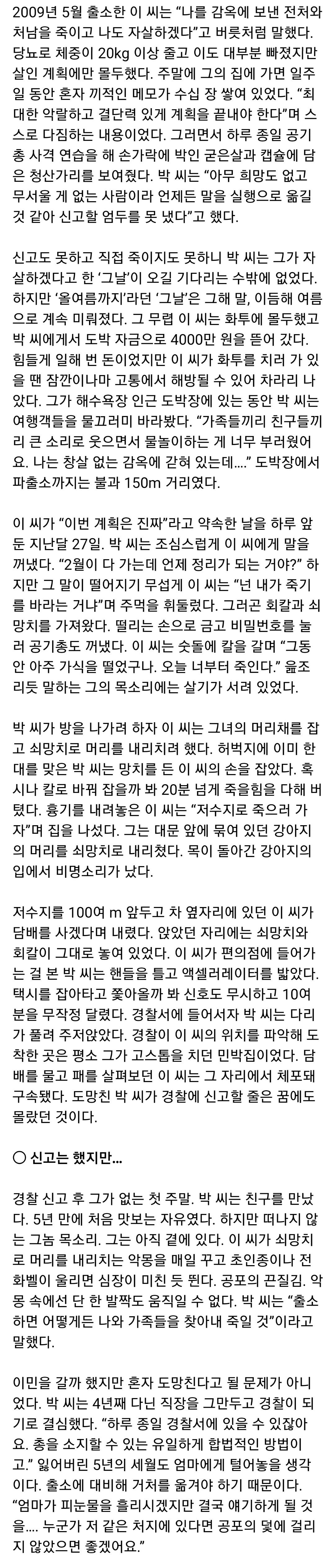 2009년 5월 출소한 이 씨는 “나를 감옥에 보낸 전처와 처남을 죽이고 나도 자살하겠다”고 버릇처럼 말했다. 당뇨로 체중이 20kg 이상 줄고 이도 대부분 빠졌지만 살인 계획에만 몰두했다. 주말에 그의 집에 가면 일주일 동안 혼자 끼적인 메모가 수십 장 쌓여 있었다. “최대한 악랄하고 결단력 있게 계획을 끝내야 한다”며 스스로 다짐하는 내용이었다. 그러면서 하루 종일 공기총 사격 연습을 해 손가락에 박인 굳은살과 캡슐에 담은 청산가리를 보여줬다. 박 씨는 “아무 희망도 없고 무서울 게 없는 사람이라 언제든 말을 실행으로 옮길 것 같아 신고할 엄두를 못 냈다”고 했다.

신고도 못하고 직접 죽이지도 못하니 박 씨는 그가 자살하겠다고 한 ‘그날’이 오길 기다리는 수밖에 없었다. 하지만 ‘올여름까지’라던 ‘그날’은 그해 말, 이듬해 여름으로 계속 미뤄졌다. 그 무렵 이 씨는 화투에 몰두했고 박 씨에게서 도박 자금으로 4000만 원을 뜯어 갔다. 힘들게 일해 번 돈이었지만 이 씨가 화투를 치러 가 있을 땐 잠깐이나마 고통에서 해방될 수 있어 차라리 나았다. 그가 해수욕장 인근 도박장에 있는 동안 박 씨는 여행객들을 물끄러미 바라봤다. “가족들끼리 친구들끼리 큰 소리로 웃으면서 물놀이하는 게 너무 부러웠어요. 나는 창살 없는 감옥에 갇혀 있는데....” 도박장에서 파출소까지는 불과 150m 거리였다.

이 씨가 “이번 계획은 진짜”라고 약속한 날을 하루 앞둔 지난달 27일. 박 씨는 조심스럽게 이 씨에게 말을 꺼냈다. “2월이 다 가는데 언제 정리가 되는 거야?” 하지만 그 말이 떨어지기 무섭게 이 씨는 “넌 내가 죽기를 바라는 거냐”며 주먹을 휘둘렀다. 그러곤 회칼과 쇠망치를 가져왔다. 떨리는 손으로 금고 비밀번호를 눌러 공기총도 꺼냈다. 이 씨는 숫돌에 칼을 갈며 “그동안 아주 가식을 떨었구나. 오늘 너부터 죽인다.” 읊조리듯 말하는 그의 목소리에는 살기가 서려 있었다.

박 씨가 방을 나가려 하자 이 씨는 그녀의 머리채를 잡고 쇠망치로 머리를 내리치려 했다. 허벅지에 이미 한 대를 맞은 박 씨는 망치를 든 이 씨의 손을 잡았다. 혹시나 칼로 바꿔 잡을까 봐 20분 넘게 죽을힘을 다해 버텼다. 흉기를 내려놓은 이 씨는 “저수지로 죽으러 가자”며 집을 나섰다. 그는 대문 앞에 묶여 있던 강아지의 머리를 쇠망치로 내리쳤다. 목이 돌아간 강아지의 입에서 비명소리가 났다.

저수지를 100여 m 앞두고 차 옆자리에 있던 이 씨가 담배를 사겠다며 내렸다. 앉았던 자리에는 쇠망치와 회칼이 그대로 놓여 있었다. 이 씨가 편의점에 들어가는 걸 본 박 씨는 핸들을 틀고 액셀러레이터를 밟았다. 택시를 잡아타고 쫓아올까 봐 신호도 무시하고 10여 분을 무작정 달렸다. 경찰서에 들어서자 박 씨는 다리가 풀려 주저앉았다. 경찰이 이 씨의 위치를 파악해 도착한 곳은 평소 그가 고스톱을 치던 민박집이었다. 담배를 물고 패를 살펴보던 이 씨는 그 자리에서 체포돼 구속됐다. 도망친 박 씨가 경찰에 신고할 줄은 꿈에도 몰랐던 것이다.

○ 신고는 했지만…

경찰 신고 후 그가 없는 첫 주말. 박 씨는 친구를 만났다. 5년 만에 처음 맛보는 자유였다. 하지만 떠나지 않는 그놈 목소리. 그는 아직 곁에 있다. 이 씨가 쇠망치로 머리를 내리치는 악몽을 매일 꾸고 초인종이나 전화벨이 울리면 심장이 미친 듯 뛴다. 공포의 끈질김. 악몽 속에선 단 한 발짝도 움직일 수 없다. 박 씨는 “출소하면 어떻게든 나와 가족들을 찾아내 죽일 것”이라고 말했다.

이민을 갈까 했지만 혼자 도망친다고 될 문제가 아니었다. 박 씨는 4년째 다닌 직장을 그만두고 경찰이 되기로 결심했다. “하루 종일 경찰서에 있을 수 있잖아요. 총을 소지할 수 있는 유일하게 합법적인 방법이고.” 잃어버린 5년의 세월도 엄마에게 털어놓을 생각이다. 출소에 대비해 거처를 옮겨야 하기 때문이다. “엄마가 피눈물을 흘리시겠지만 결국 얘기하게 될 것을.... 누군가 저 같은 처지에 있다면 공포의 덫에 걸리지 않았으면 좋겠어요.”